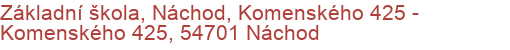 Základní škola, Náchod, Komenského 425 - Komenského 425, 54701 Náchod